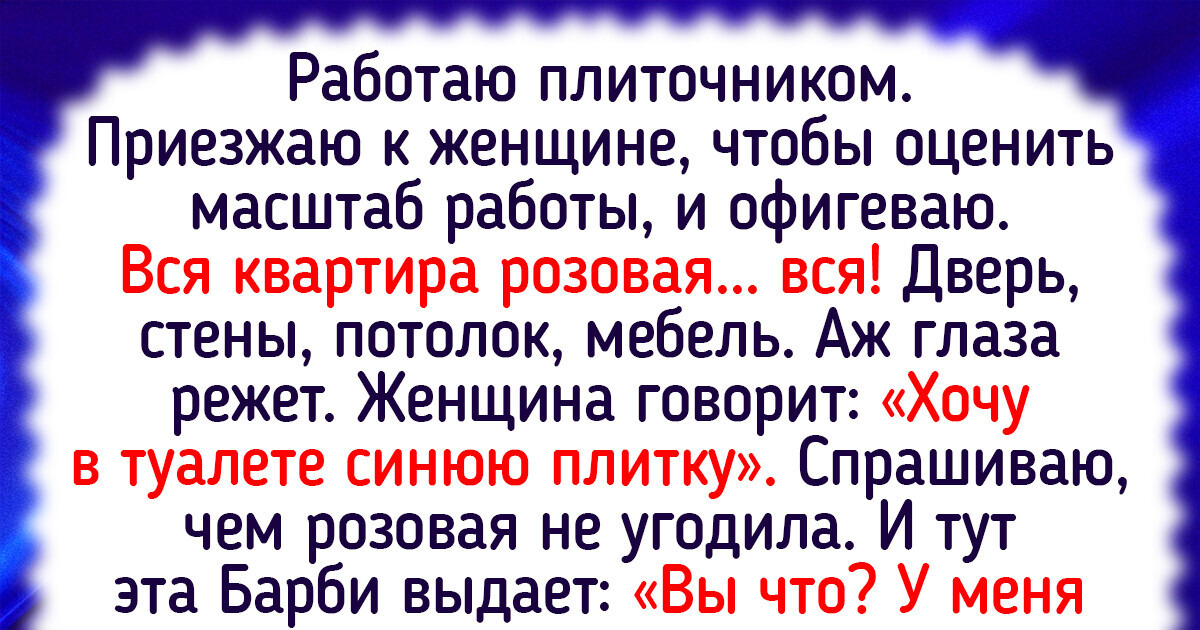 Работаю плиточником. Приезжаю к женщине, чтобы оценить масштаб работы, и офигеваю. Вся квартира розовая... вся! Дверь, стены, потолок, мебель. Аж глаза режет. Женщина говорит: «Хочу в туалете синюю плитку». Спрашиваю, чем розовая не угодила. И тут эта Барби выдает: «Вы что? У меня